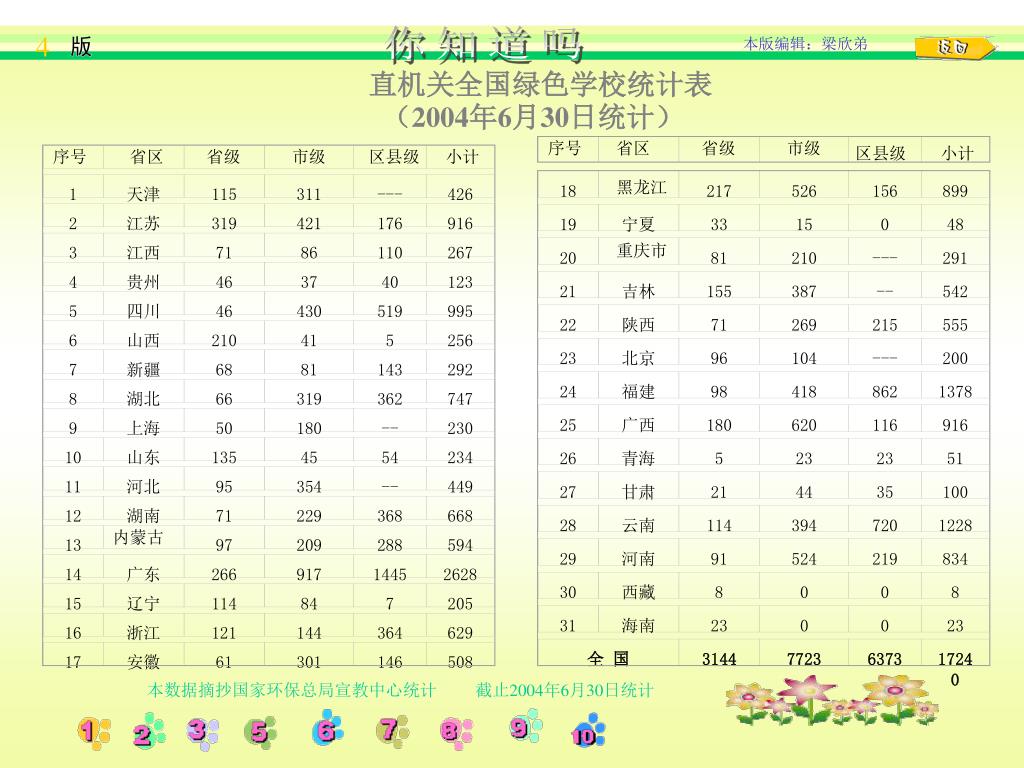 4 版

你知道吗

本版编辑：梁欣弟

返回

直机关全国绿色学校统计表
（2004年6月30日统计）

| 序号 | 省区 | 省级 | 市级 | 区县级 | 小计 |
|---|---|---|---|---|---|
| 1 | 天津 | 115 | 311 | --- | 426 |
| 2 | 江苏 | 319 | 421 | 176 | 916 |
| 3 | 江西 | 71 | 86 | 110 | 267 |
| 4 | 贵州 | 46 | 37 | 40 | 123 |
| 5 | 四川 | 46 | 430 | 519 | 995 |
| 6 | 山西 | 210 | 41 | 5 | 256 |
| 7 | 新疆 | 68 | 81 | 143 | 292 |
| 8 | 湖北 | 66 | 319 | 362 | 747 |
| 9 | 上海 | 50 | 180 | -- | 230 |
| 10 | 山东 | 135 | 45 | 54 | 234 |
| 11 | 河北 | 95 | 354 | -- | 449 |
| 12 | 湖南 | 71 | 229 | 368 | 668 |
| 13 | 内蒙古 | 97 | 209 | 288 | 594 |
| 14 | 广东 | 266 | 917 | 1445 | 2628 |
| 15 | 辽宁 | 114 | 84 | 7 | 205 |
| 16 | 浙江 | 121 | 144 | 364 | 629 |
| 17 | 安徽 | 61 | 301 | 146 | 508 |

| 序号 | 省区 | 省级 | 市级 | 区县级 | 小计 |
|---|---|---|---|---|---|
| 18 | 黑龙江 | 217 | 526 | 156 | 899 |
| 19 | 宁夏 | 33 | 15 | 0 | 48 |
| 20 | 重庆市 | 81 | 210 | --- | 291 |
| 21 | 吉林 | 155 | 387 | -- | 542 |
| 22 | 陕西 | 71 | 269 | 215 | 555 |
| 23 | 北京 | 96 | 104 | --- | 200 |
| 24 | 福建 | 98 | 418 | 862 | 1378 |
| 25 | 广西 | 180 | 620 | 116 | 916 |
| 26 | 青海 | 5 | 23 | 23 | 51 |
| 27 | 甘肃 | 21 | 44 | 35 | 100 |
| 28 | 云南 | 114 | 394 | 720 | 1228 |
| 29 | 河南 | 91 | 524 | 219 | 834 |
| 30 | 西藏 | 8 | 0 | 0 | 8 |
| 31 | 海南 | 23 | 0 | 0 | 23 |
| 全 国 | | 3144 | 7723 | 6373 | 17240 |

本数据摘抄国家环保总局宣教中心统计　截止2004年6月30日统计

1 2 3 5 6 7 8 9 10